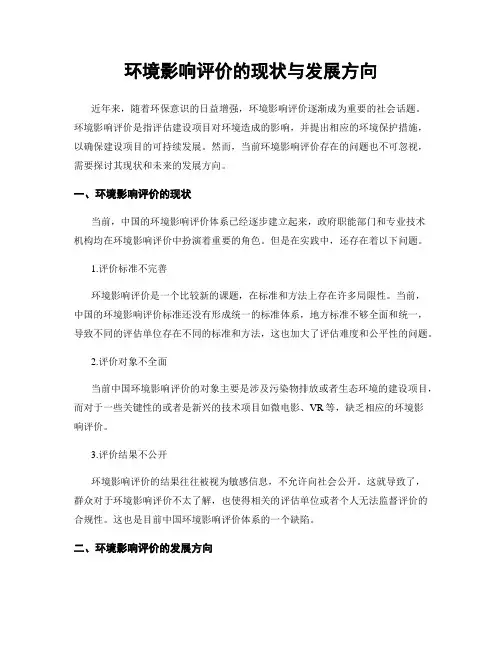 环境影响评价的现状与发展方向

近年来，随着环保意识的日益增强，环境影响评价逐渐成为重要的社会话题。环境影响评价是指评估建设项目对环境造成的影响，并提出相应的环境保护措施，以确保建设项目的可持续发展。然而，当前环境影响评价存在的问题也不可忽视，需要探讨其现状和未来的发展方向。

一、环境影响评价的现状

当前，中国的环境影响评价体系已经逐步建立起来，政府职能部门和专业技术机构均在环境影响评价中扮演着重要的角色。但是在实践中，还存在着以下问题。

1.评价标准不完善

环境影响评价是一个比较新的课题，在标准和方法上存在许多局限性。当前，中国的环境影响评价标准还没有形成统一的标准体系，地方标准不够全面和统一，导致不同的评估单位存在不同的标准和方法，这也加大了评估难度和公平性的问题。

2.评价对象不全面

当前中国环境影响评价的对象主要是涉及污染物排放或者生态环境的建设项目，而对于一些关键性的或者是新兴的技术项目如微电影、VR等，缺乏相应的环境影响评价。

3.评价结果不公开

环境影响评价的结果往往被视为敏感信息，不允许向社会公开。这就导致了，群众对于环境影响评价不太了解，也使得相关的评估单位或者个人无法监督评价的合规性。这也是目前中国环境影响评价体系的一个缺陷。

二、环境影响评价的发展方向